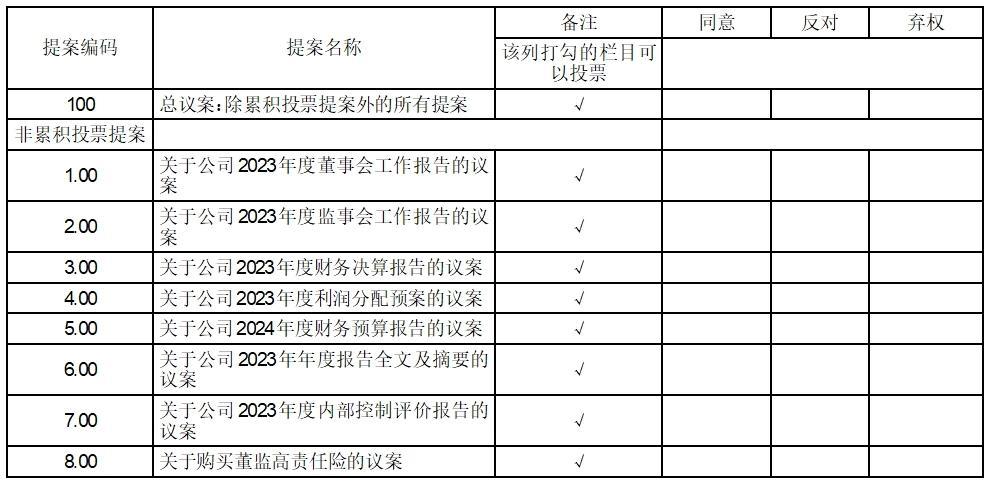 | 提案编码 | 提案名称 | 备注 | 同意 | 反对 | 弃权 |
|---|---|---|---|---|---|
| | | 该列打勾的栏目可以投票 | | | |
| 100 | 总议案：除累积投票提案外的所有提案 | √ | | | |
| 非累积投票提案 | | | | | |
| 1.00 | 关于公司2023年度董事会工作报告的议案 | √ | | | |
| 2.00 | 关于公司2023年度监事会工作报告的议案 | √ | | | |
| 3.00 | 关于公司2023年度财务决算报告的议案 | √ | | | |
| 4.00 | 关于公司2023年度利润分配预案的议案 | √ | | | |
| 5.00 | 关于公司2024年度财务预算报告的议案 | √ | | | |
| 6.00 | 关于公司2023年年度报告全文及摘要的议案 | √ | | | |
| 7.00 | 关于公司2023年度内部控制评价报告的议案 | √ | | | |
| 8.00 | 关于购买董监高责任险的议案 | √ | | | |